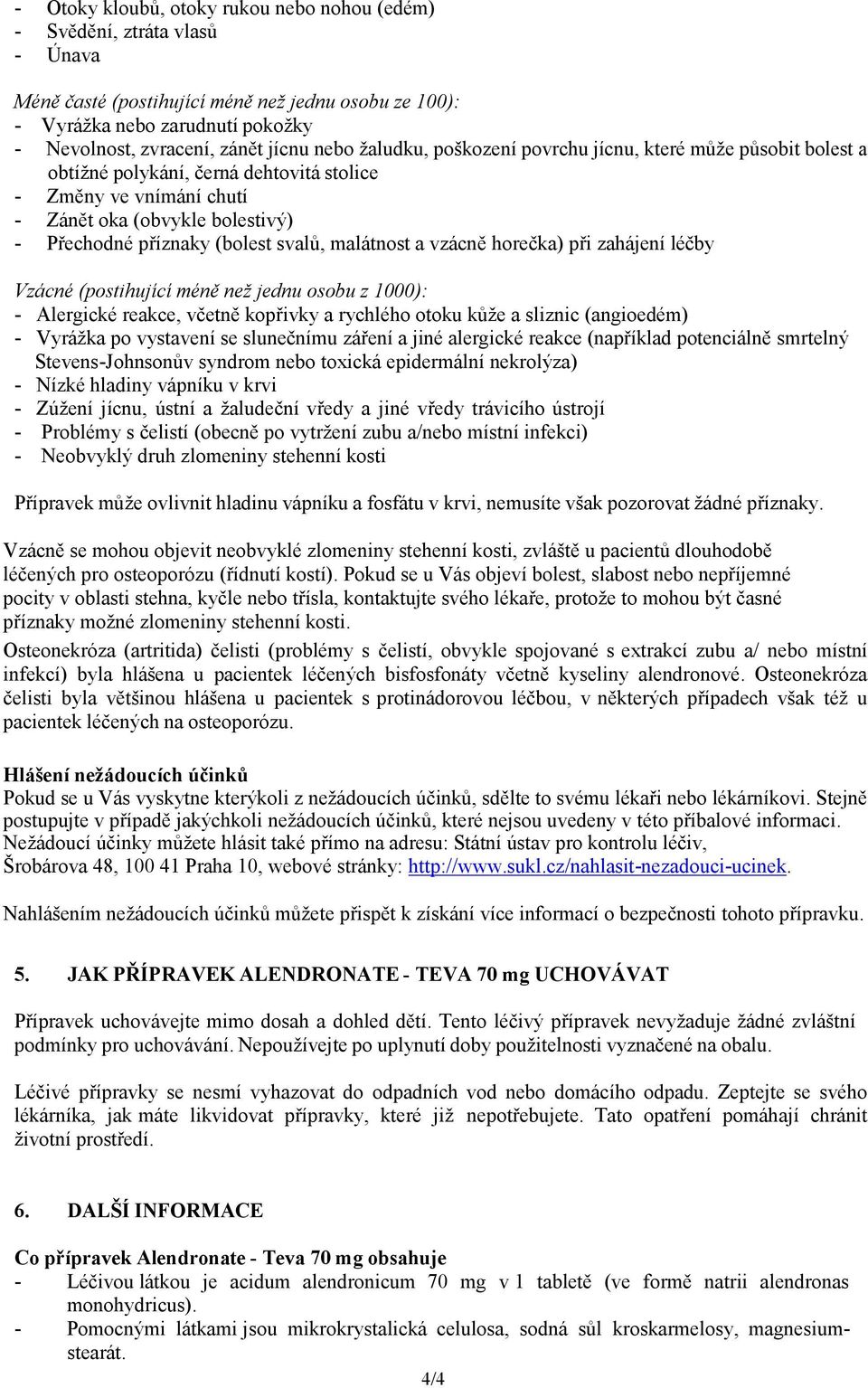 - Otoky kloubů, otoky rukou nebo nohou (edém)
- Svědění, ztráta vlasů
- Únava

Méně časté (postihující méně než jednu osobu ze 100):
- Vyrážka nebo zarudnutí pokožky
- Nevolnost, zvracení, zánět jícnu nebo žaludku, poškození povrchu jícnu, které může působit bolest a obtížné polykání, černá dehtovitá stolice
- Změny ve vnímání chutí
- Zánět oka (obvykle bolestivý)
- Přechodné příznaky (bolest svalů, malátnost a vzácně horečka) při zahájení léčby

Vzácné (postihující méně než jednu osobu z 1000):
- Alergické reakce, včetně kopřivky a rychlého otoku kůže a sliznic (angioedém)
- Vyrážka po vystavení se slunečnímu záření a jiné alergické reakce (například potenciálně smrtelný Stevens-Johnsonův syndrom nebo toxická epidermální nekrolýza)
- Nízké hladiny vápníku v krvi
- Zúžení jícnu, ústní a žaludeční vředy a jiné vředy trávicího ústrojí
- Problémy s čelistí (obecně po vytržení zubu a/nebo místní infekci)
- Neobvyklý druh zlomeniny stehenní kosti

Přípravek může ovlivnit hladinu vápníku a fosfátu v krvi, nemusíte však pozorovat žádné příznaky.

Vzácně se mohou objevit neobvyklé zlomeniny stehenní kosti, zvláště u pacientů dlouhodobě léčených pro osteoporózu (řídnutí kostí). Pokud se u Vás objeví bolest, slabost nebo nepříjemné pocity v oblasti stehna, kyčle nebo třísla, kontaktujte svého lékaře, protože to mohou být časné příznaky možné zlomeniny stehenní kosti.
Osteonekróza (artritida) čelisti (problémy s čelistí, obvykle spojované s extrakcí zubu a/ nebo místní infekcí) byla hlášena u pacientek léčených bisfosfonáty včetně kyseliny alendronové. Osteonekróza čelisti byla většinou hlášena u pacientek s protinádorovou léčbou, v některých případech však též u pacientek léčených na osteoporózu.

Hlášení nežádoucích účinků
Pokud se u Vás vyskytne kterýkoli z nežádoucích účinků, sdělte to svému lékaři nebo lékárníkovi. Stejně postupujte v případě jakýchkoli nežádoucích účinků, které nejsou uvedeny v této příbalové informaci. Nežádoucí účinky můžete hlásit také přímo na adresu: Státní ústav pro kontrolu léčiv, Šrobárova 48, 100 41 Praha 10, webové stránky: http://www.sukl.cz/nahlasit-nezadouci-ucinek.

Nahlášením nežádoucích účinků můžete přispět k získání více informací o bezpečnosti tohoto přípravku.

5. JAK PŘÍPRAVEK ALENDRONATE - TEVA 70 mg UCHOVÁVAT

Přípravek uchovávejte mimo dosah a dohled dětí. Tento léčivý přípravek nevyžaduje žádné zvláštní podmínky pro uchovávání. Nepoužívejte po uplynutí doby použitelnosti vyznačené na obalu.

Léčivé přípravky se nesmí vyhazovat do odpadních vod nebo domácího odpadu. Zeptejte se svého lékárníka, jak máte likvidovat přípravky, které již nepotřebujete. Tato opatření pomáhají chránit životní prostředí.

6. DALŠÍ INFORMACE

Co přípravek Alendronate - Teva 70 mg obsahuje
- Léčivou látkou je acidum alendronicum 70 mg v 1 tabletě (ve formě natrii alendronas monohydricus).
- Pomocnými látkami jsou mikrokrystalická celulosa, sodná sůl kroskarmelosy, magnesium-stearát.

4/4